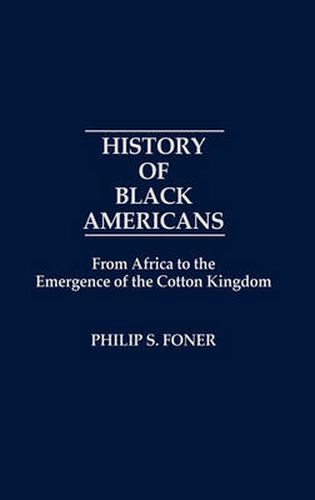 HISTORY
OF
BLACK
AMERICANS

From Africa to the Emergence of the Cotton Kingdom

PHILIP S. FONER